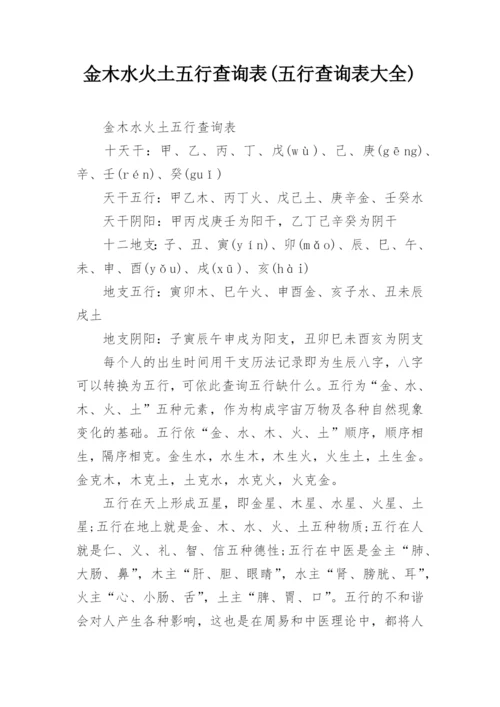 金木水火土五行查询表(五行查询表大全)

金木水火土五行查询表

十天干：甲、乙、丙、丁、戊(wù)、己、庚(gēng)、辛、壬(rén)、癸(guǐ)

天干五行：甲乙木、丙丁火、戊己土、庚辛金、壬癸水

天干阴阳：甲丙戊庚壬为阳干，乙丁己辛癸为阴干

十二地支：子、丑、寅(yín)、卯(mǎo)、辰、巳、午、未、申、酉(yǒu)、戌(xū)、亥(hài)

地支五行：寅卯木、巳午火、申酉金、亥子水、丑未辰戌土

地支阴阳：子寅辰午申戌为阳支，丑卯巳未酉亥为阴支

每个人的出生时间用干支历法记录即为生辰八字，八字可以转换为五行，可依此查询五行缺什么。五行为“金、水、木、火、土”五种元素，作为构成宇宙万物及各种自然现象变化的基础。五行依“金、水、木、火、土”顺序，顺序相生，隔序相克。金生水，水生木，木生火，火生土，土生金。金克木，木克土，土克水，水克火，火克金。

五行在天上形成五星，即金星、木星、水星、火星、土星;五行在地上就是金、木、水、火、土五种物质;五行在人就是仁、义、礼、智、信五种德性;五行在中医是金主“肺、大肠、鼻”，木主“肝、胆、眼睛”，水主“肾、膀胱、耳”，火主“心、小肠、舌”，土主“脾、胃、口”。五行的不和谐会对人产生各种影响，这也是在周易和中医理论中，都将人